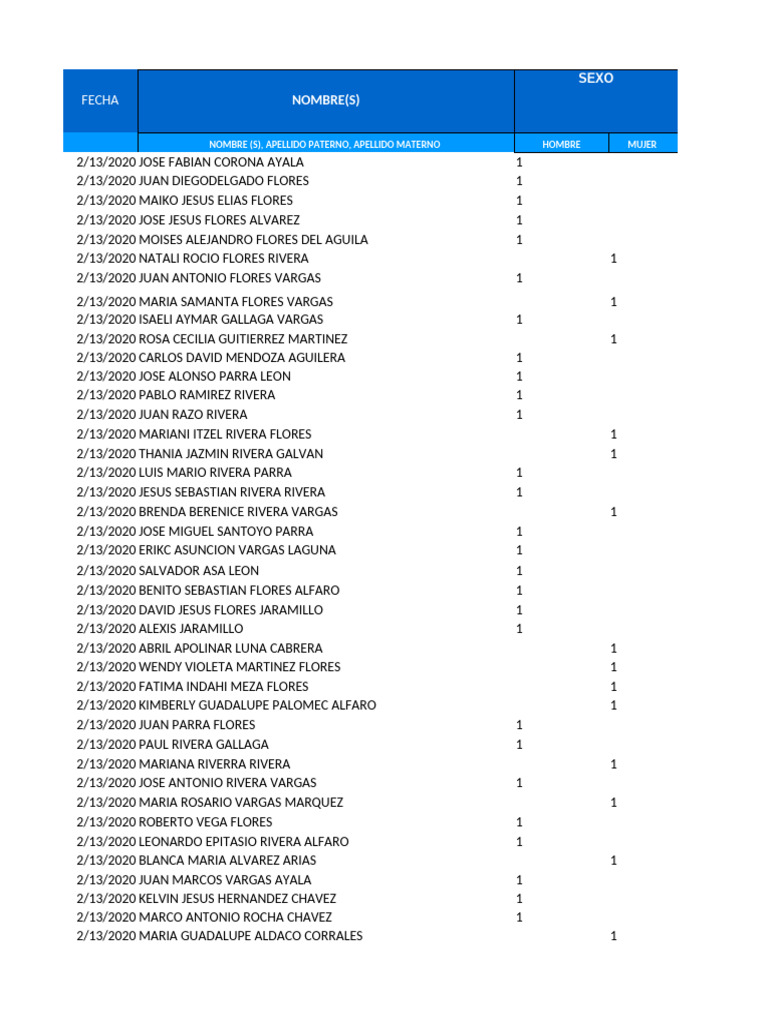 | FECHA | NOMBRE(S) | SEXO | |
|---|---|---|---|
| | NOMBRE (S), APELLIDO PATERNO, APELLIDO MATERNO | HOMBRE | MUJER |
| 2/13/2020 | JOSE FABIAN CORONA AYALA | 1 | |
| 2/13/2020 | JUAN DIEGODELGADO FLORES | 1 | |
| 2/13/2020 | MAIKO JESUS ELIAS FLORES | 1 | |
| 2/13/2020 | JOSE JESUS FLORES ALVAREZ | 1 | |
| 2/13/2020 | MOISES ALEJANDRO FLORES DEL AGUILA | 1 | |
| 2/13/2020 | NATALI ROCIO FLORES RIVERA | | 1 |
| 2/13/2020 | JUAN ANTONIO FLORES VARGAS | 1 | |
| 2/13/2020 | MARIA SAMANTA FLORES VARGAS | | 1 |
| 2/13/2020 | ISAELI AYMAR GALLAGA VARGAS | 1 | |
| 2/13/2020 | ROSA CECILIA GUITIERREZ MARTINEZ | | 1 |
| 2/13/2020 | CARLOS DAVID MENDOZA AGUILERA | 1 | |
| 2/13/2020 | JOSE ALONSO PARRA LEON | 1 | |
| 2/13/2020 | PABLO RAMIREZ RIVERA | 1 | |
| 2/13/2020 | JUAN RAZO RIVERA | 1 | |
| 2/13/2020 | MARIANI ITZEL RIVERA FLORES | | 1 |
| 2/13/2020 | THANIA JAZMIN RIVERA GALVAN | | 1 |
| 2/13/2020 | LUIS MARIO RIVERA PARRA | 1 | |
| 2/13/2020 | JESUS SEBASTIAN RIVERA RIVERA | 1 | |
| 2/13/2020 | BRENDA BERENICE RIVERA VARGAS | | 1 |
| 2/13/2020 | JOSE MIGUEL SANTOYO PARRA | 1 | |
| 2/13/2020 | ERIKC ASUNCION VARGAS LAGUNA | 1 | |
| 2/13/2020 | SALVADOR ASA LEON | 1 | |
| 2/13/2020 | BENITO SEBASTIAN FLORES ALFARO | 1 | |
| 2/13/2020 | DAVID JESUS FLORES JARAMILLO | 1 | |
| 2/13/2020 | ALEXIS JARAMILLO | 1 | |
| 2/13/2020 | ABRIL APOLINAR LUNA CABRERA | | 1 |
| 2/13/2020 | WENDY VIOLETA MARTINEZ FLORES | | 1 |
| 2/13/2020 | FATIMA INDAHI MEZA FLORES | | 1 |
| 2/13/2020 | KIMBERLY GUADALUPE PALOMEC ALFARO | | 1 |
| 2/13/2020 | JUAN PARRA FLORES | 1 | |
| 2/13/2020 | PAUL RIVERA GALLAGA | 1 | |
| 2/13/2020 | MARIANA RIVERRA RIVERA | | 1 |
| 2/13/2020 | JOSE ANTONIO RIVERA VARGAS | 1 | |
| 2/13/2020 | MARIA ROSARIO VARGAS MARQUEZ | | 1 |
| 2/13/2020 | ROBERTO VEGA FLORES | 1 | |
| 2/13/2020 | LEONARDO EPITASIO RIVERA ALFARO | 1 | |
| 2/13/2020 | BLANCA MARIA ALVAREZ ARIAS | | 1 |
| 2/13/2020 | JUAN MARCOS VARGAS AYALA | 1 | |
| 2/13/2020 | KELVIN JESUS HERNANDEZ CHAVEZ | 1 | |
| 2/13/2020 | MARCO ANTONIO ROCHA CHAVEZ | 1 | |
| 2/13/2020 | MARIA GUADALUPE ALDACO CORRALES | | 1 |